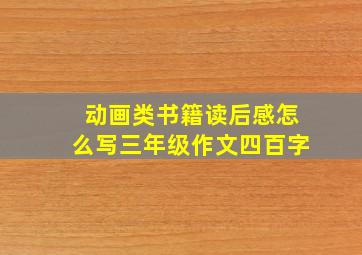 动画类书籍读后感怎么写三年级作文四百字